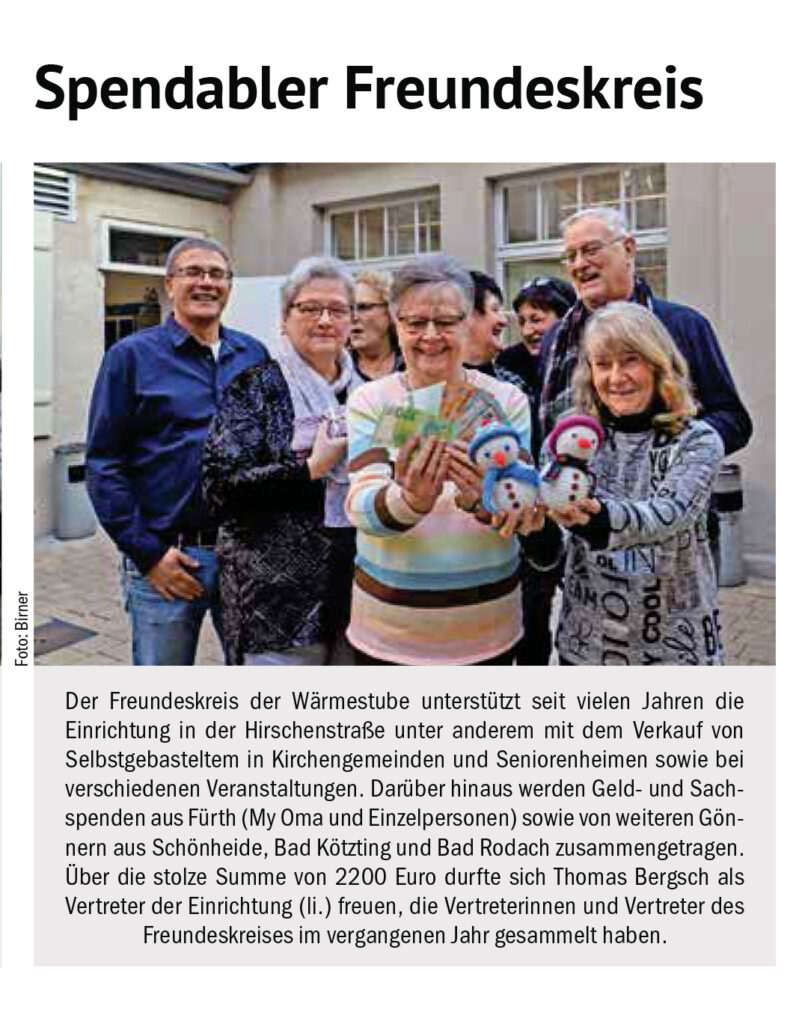 Spendabler Freundeskreis

Foto: Birner

Der Freundeskreis der Wärmestube unterstützt seit vielen Jahren die Einrichtung in der Hirschenstraße unter anderem mit dem Verkauf von Selbstgebasteltem in Kirchengemeinden und Seniorenheimen sowie bei verschiedenen Veranstaltungen. Darüber hinaus werden Geld- und Sachspenden aus Fürth (My Oma und Einzelpersonen) sowie von weiteren Gönnern aus Schönheide, Bad Kötzting und Bad Rodach zusammengetragen. Über die stolze Summe von 2200 Euro durfte sich Thomas Bergsch als Vertreter der Einrichtung (li.) freuen, die Vertreterinnen und Vertreter des Freundeskreises im vergangenen Jahr gesammelt haben.